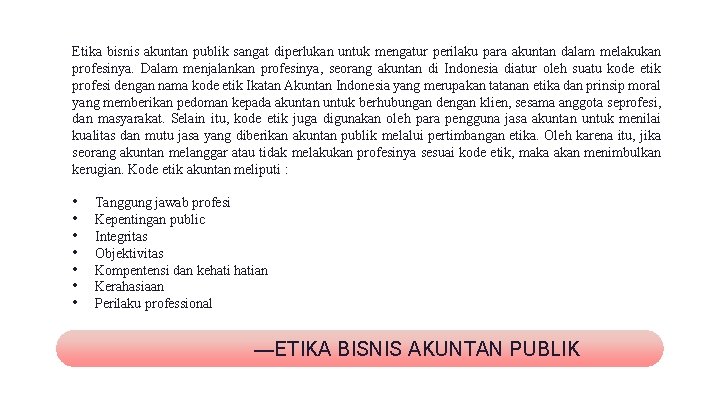 Etika bisnis akuntan publik sangat diperlukan untuk mengatur perilaku para akuntan dalam melakukan profesinya. Dalam menjalankan profesinya, seorang akuntan di Indonesia diatur oleh suatu kode etik profesi dengan nama kode etik Ikatan Akuntan Indonesia yang merupakan tatanan etika dan prinsip moral yang memberikan pedoman kepada akuntan untuk berhubungan dengan klien, sesama anggota seprofesi, dan masyarakat. Selain itu, kode etik juga digunakan oleh para pengguna jasa akuntan untuk menilai kualitas dan mutu jasa yang diberikan akuntan publik melalui pertimbangan etika. Oleh karena itu, jika seorang akuntan melanggar atau tidak melakukan profesinya sesuai kode etik, maka akan menimbulkan kerugian. Kode etik akuntan meliputi :

• Tanggung jawab profesi
• Kepentingan public
• Integritas
• Objektivitas
• Kompentensi dan kehati hatian
• Kerahasiaan
• Perilaku professional

—ETIKA BISNIS AKUNTAN PUBLIK